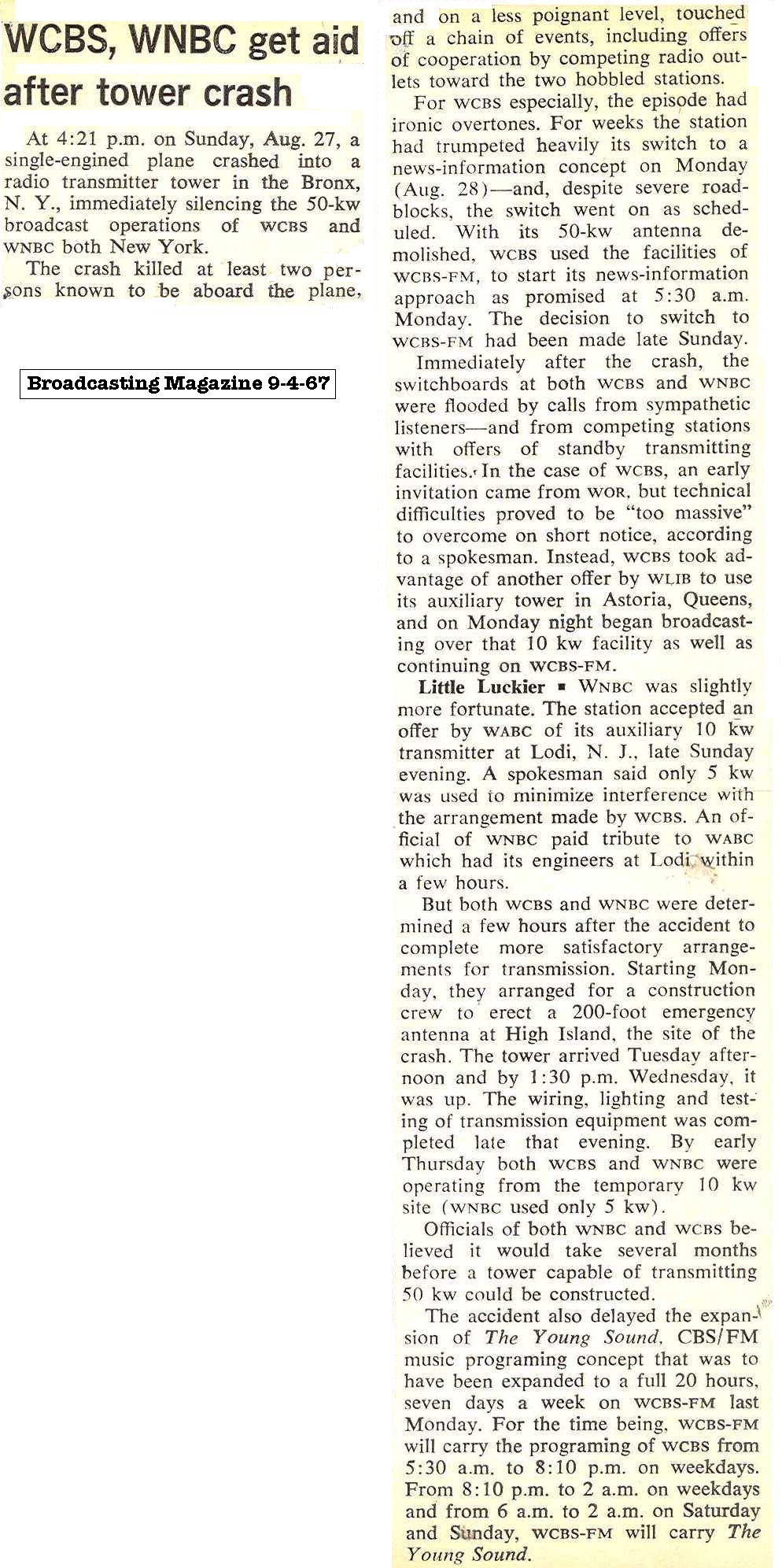 WCBS, WNBC get aid after tower crash

At 4:21 p.m. on Sunday, Aug. 27, a single-engined plane crashed into a radio transmitter tower in the Bronx, N. Y., immediately silencing the 50-kw broadcast operations of WCBS and WNBC both New York.

The crash killed at least two persons known to be aboard the plane,

Broadcasting Magazine 9-4-67

and on a less poignant level, touched off a chain of events, including offers of cooperation by competing radio outlets toward the two hobbled stations.

For WCBS especially, the episode had ironic overtones. For weeks the station had trumpeted heavily its switch to a news-information concept on Monday (Aug. 28)—and, despite severe roadblocks, the switch went on as scheduled. With its 50-kw antenna demolished, WCBS used the facilities of WCBS-FM, to start its news-information approach as promised at 5:30 a.m. Monday. The decision to switch to WCBS-FM had been made late Sunday.

Immediately after the crash, the switchboards at both WCBS and WNBC were flooded by calls from sympathetic listeners—and from competing stations with offers of standby transmitting facilities. In the case of WCBS, an early invitation came from WOR, but technical difficulties proved to be "too massive" to overcome on short notice, according to a spokesman. Instead, WCBS took advantage of another offer by WLIB to use its auxiliary tower in Astoria, Queens, and on Monday night began broadcasting over that 10 kw facility as well as continuing on WCBS-FM.

Little Luckier ▪ WNBC was slightly more fortunate. The station accepted an offer by WABC of its auxiliary 10 kw transmitter at Lodi, N. J., late Sunday evening. A spokesman said only 5 kw was used to minimize interference with the arrangement made by WCBS. An official of WNBC paid tribute to WABC which had its engineers at Lodi within a few hours.

But both WCBS and WNBC were determined a few hours after the accident to complete more satisfactory arrangements for transmission. Starting Monday, they arranged for a construction crew to erect a 200-foot emergency antenna at High Island, the site of the crash. The tower arrived Tuesday afternoon and by 1:30 p.m. Wednesday, it was up. The wiring, lighting and testing of transmission equipment was completed late that evening. By early Thursday both WCBS and WNBC were operating from the temporary 10 kw site (WNBC used only 5 kw).

Officials of both WNBC and WCBS believed it would take several months before a tower capable of transmitting 50 kw could be constructed.

The accident also delayed the expansion of The Young Sound, CBS/FM music programing concept that was to have been expanded to a full 20 hours, seven days a week on WCBS-FM last Monday. For the time being, WCBS-FM will carry the programing of WCBS from 5:30 a.m. to 8:10 p.m. on weekdays. From 8:10 p.m. to 2 a.m. on weekdays and from 6 a.m. to 2 a.m. on Saturday and Sunday, WCBS-FM will carry The Young Sound.